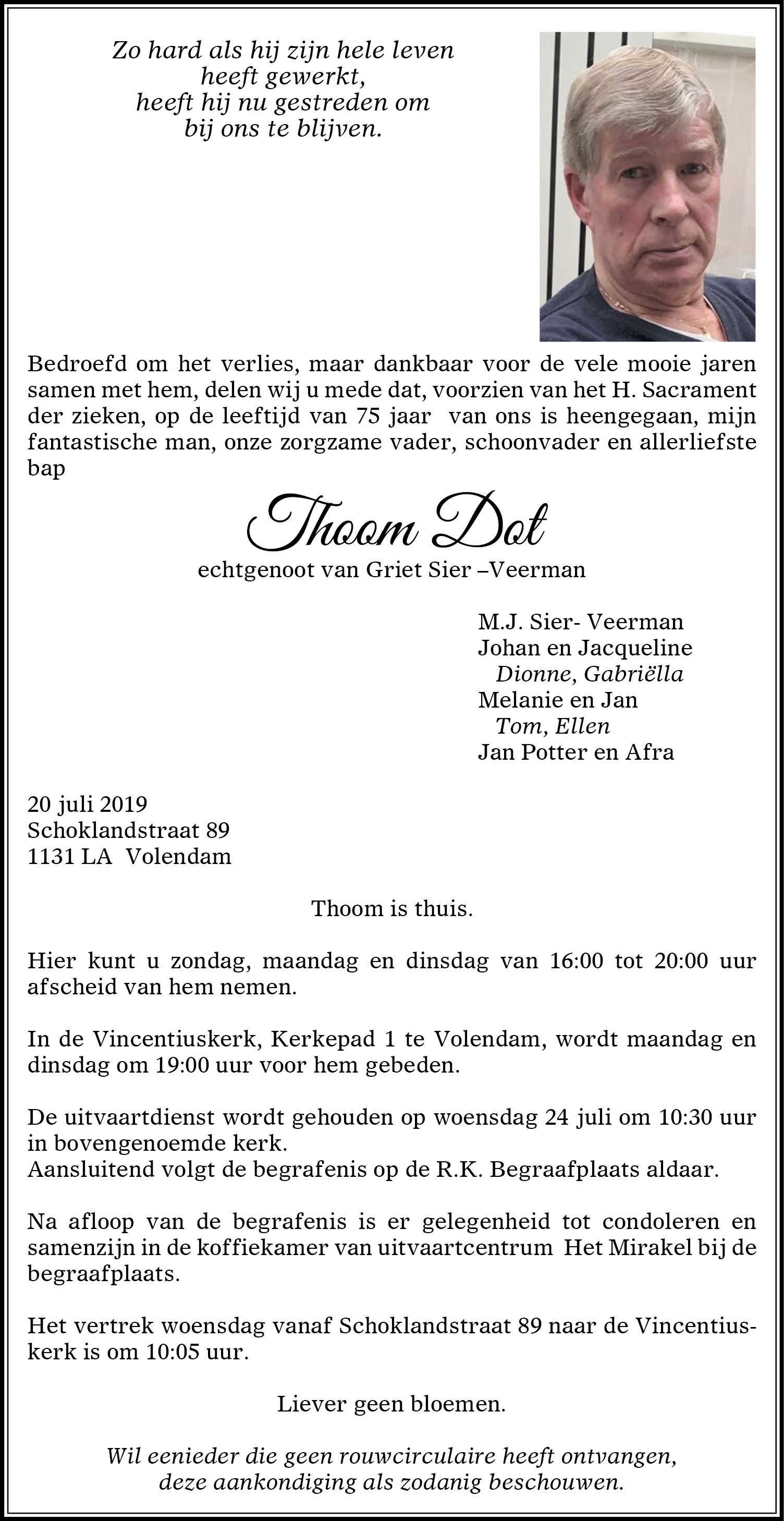 Zo hard als hij zijn hele leven
heeft gewerkt,
heeft hij nu gestreden om
bij ons te blijven.

Bedroefd om het verlies, maar dankbaar voor de vele mooie jaren samen met hem, delen wij u mede dat, voorzien van het H. Sacrament der zieken, op de leeftijd van 75 jaar van ons is heengegaan, mijn fantastische man, onze zorgzame vader, schoonvader en allerliefste bap

Thoom Dot

echtgenoot van Griet Sier –Veerman

M.J. Sier- Veerman
Johan en Jacqueline
Dionne, Gabriëlla
Melanie en Jan
Tom, Ellen
Jan Potter en Afra

20 juli 2019
Schoklandstraat 89
1131 LA Volendam

Thoom is thuis.

Hier kunt u zondag, maandag en dinsdag van 16:00 tot 20:00 uur afscheid van hem nemen.

In de Vincentiuskerk, Kerkepad 1 te Volendam, wordt maandag en dinsdag om 19:00 uur voor hem gebeden.

De uitvaartdienst wordt gehouden op woensdag 24 juli om 10:30 uur in bovengenoemde kerk.
Aansluitend volgt de begrafenis op de R.K. Begraafplaats aldaar.

Na afloop van de begrafenis is er gelegenheid tot condoleren en samenzijn in de koffiekamer van uitvaartcentrum Het Mirakel bij de begraafplaats.

Het vertrek woensdag vanaf Schoklandstraat 89 naar de Vincentiuskerk is om 10:05 uur.

Liever geen bloemen.

Wil eenieder die geen rouwcirculaire heeft ontvangen, deze aankondiging als zodanig beschouwen.